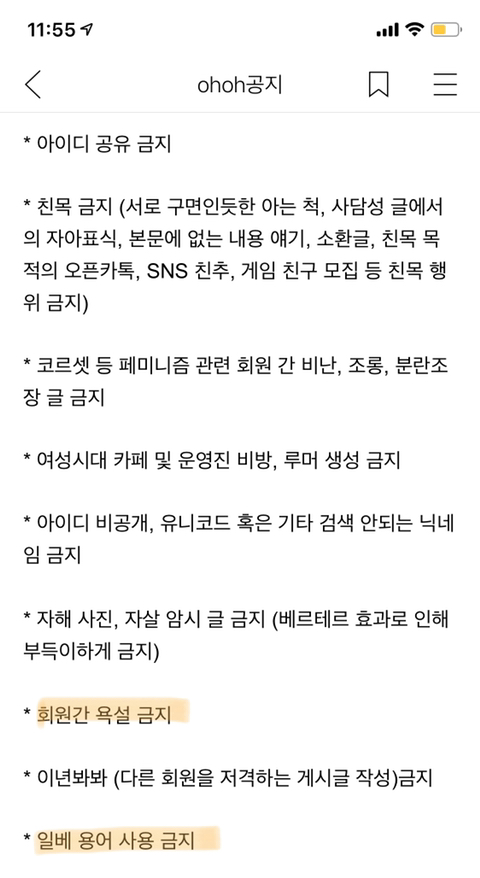 11:55

ohoh공지

* 아이디 공유 금지

* 친목 금지 (서로 구면인듯한 아는 척, 사담성 글에서의 자아표식, 본문에 없는 내용 얘기, 소환글, 친목 목적의 오픈카톡, SNS 친추, 게임 친구 모집 등 친목 행위 금지)

* 코르셋 등 페미니즘 관련 회원 간 비난, 조롱, 분란조장 글 금지

* 여성시대 카페 및 운영진 비방, 루머 생성 금지

* 아이디 비공개, 유니코드 혹은 기타 검색 안되는 닉네임 금지

* 자해 사진, 자살 암시 글 금지 (베르테르 효과로 인해 부득이하게 금지)

* 회원간 욕설 금지

* 이년봐봐 (다른 회원을 저격하는 게시글 작성)금지

* 일베 용어 사용 금지